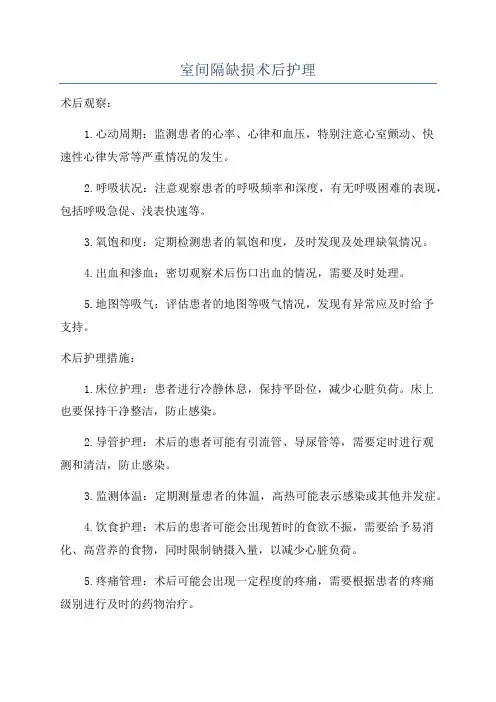 室间隔缺损术后护理

术后观察：

1.心动周期：监测患者的心率、心律和血压，特别注意心室颤动、快速性心律失常等严重情况的发生。

2.呼吸状况：注意观察患者的呼吸频率和深度，有无呼吸困难的表现，包括呼吸急促、浅表快速等。

3.氧饱和度：定期检测患者的氧饱和度，及时发现及处理缺氧情况。

4.出血和渗血：密切观察术后伤口出血的情况，需要及时处理。

5.地图等吸气：评估患者的地图等吸气情况，发现有异常应及时给予支持。

术后护理措施：

1.床位护理：患者进行冷静休息，保持平卧位，减少心脏负荷。床上也要保持干净整洁，防止感染。

2.导管护理：术后的患者可能有引流管、导尿管等，需要定时进行观测和清洁，防止感染。

3.监测体温：定期测量患者的体温，高热可能表示感染或其他并发症。

4.饮食护理：术后的患者可能会出现暂时的食欲不振，需要给予易消化、高营养的食物，同时限制钠摄入量，以减少心脏负荷。

5.疼痛管理：术后可能会出现一定程度的疼痛，需要根据患者的疼痛级别进行及时的药物治疗。